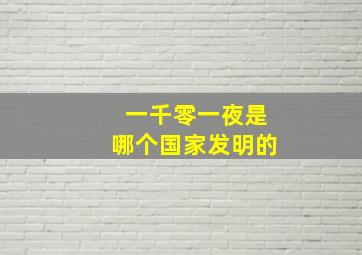 一千零一夜是
哪个国家发明的